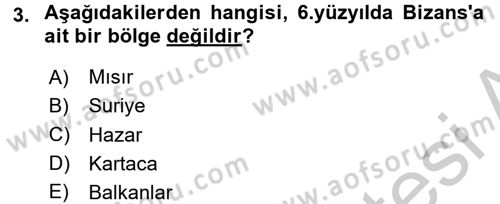 3. Aşağıdakilerden hangisi, 6.yüzyılda Bizans'a ait bir bölge değildir?

A) Mısır
B) Suriye
C) Hazar
D) Kartaca
E) Balkanlar

www.aofsoru.com
www.aofsoru.com
www.aofsoru.com
www.aofsoru.com